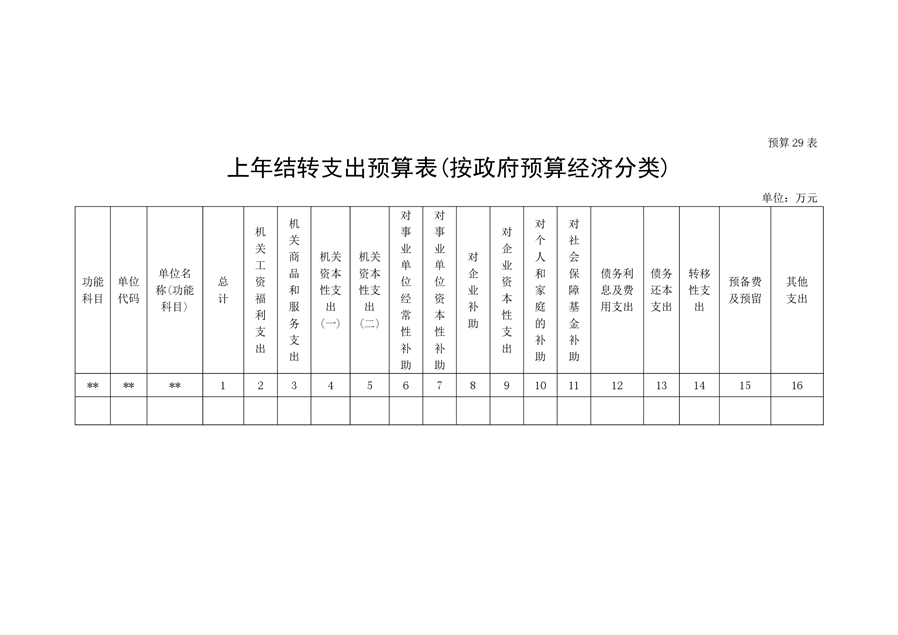 预算 29 表

上年结转支出预算表(按政府预算经济分类)

单位：万元

| 功能科目 | 单位代码 | 单位名称(功能科目) | 总计 | 机关工资福利支出 | 机关商品和服务支出 | 机关资本性支出(一) | 机关资本性支出(二) | 对事业单位经常性补助 | 对事业单位资本性补助 | 对企业补助 | 对企业资本性支出 | 对个人和家庭的补助 | 对社会保障基金补助 | 债务利息及费用支出 | 债务还本支出 | 转移性支出 | 预备费及预留 | 其他支出 |
|---|---|---|---|---|---|---|---|---|---|---|---|---|---|---|---|---|---|---|
| ** | ** | ** | 1 | 2 | 3 | 4 | 5 | 6 | 7 | 8 | 9 | 10 | 11 | 12 | 13 | 14 | 15 | 16 |
| | | | | | | | | | | | | | | | | | | |